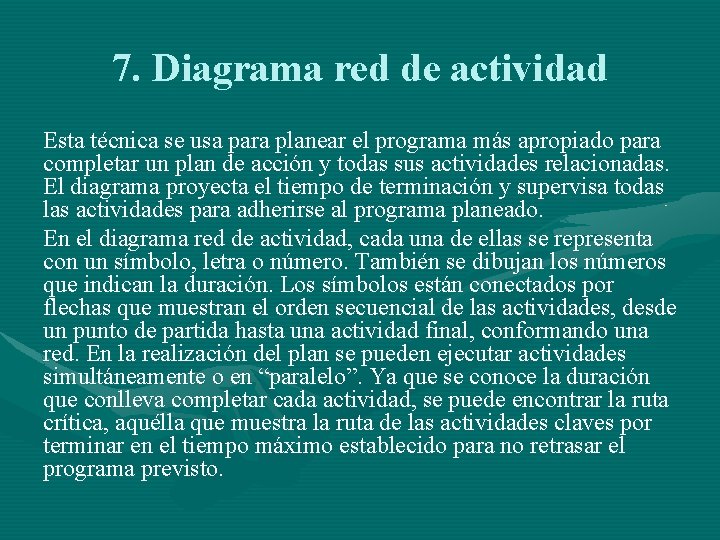 7. Diagrama red de actividad

Esta técnica se usa para planear el programa más apropiado para completar un plan de acción y todas sus actividades relacionadas. El diagrama proyecta el tiempo de terminación y supervisa todas las actividades para adherirse al programa planeado.

En el diagrama red de actividad, cada una de ellas se representa con un símbolo, letra o número. También se dibujan los números que indican la duración. Los símbolos están conectados por flechas que muestran el orden secuencial de las actividades, desde un punto de partida hasta una actividad final, conformando una red. En la realización del plan se pueden ejecutar actividades simultáneamente o en “paralelo”. Ya que se conoce la duración que conlleva completar cada actividad, se puede encontrar la ruta crítica, aquélla que muestra la ruta de las actividades claves por terminar en el tiempo máximo establecido para no retrasar el programa previsto.